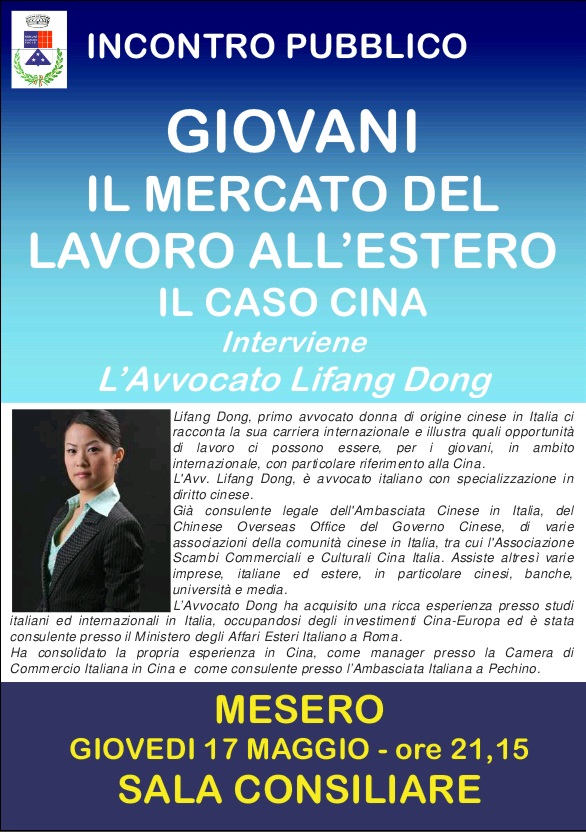 INCONTRO PUBBLICO

GIOVANI
IL MERCATO DEL LAVORO ALL'ESTERO
IL CASO CINA
Interviene
L'Avvocato Lifang Dong

Lifang Dong, primo avvocato donna di origine cinese in Italia ci racconta la sua carriera internazionale e illustra quali opportunità di lavoro ci possono essere, per i giovani, in ambito internazionale, con particolare riferimento alla Cina.
L'Avv. Lifang Dong, è avvocato italiano con specializzazione in diritto cinese.
Già consulente legale dell'Ambasciata Cinese in Italia, del Chinese Overseas Office del Governo Cinese, di varie associazioni della comunità cinese in Italia, tra cui l'Associazione Scambi Commerciali e Culturali Cina Italia. Assiste altresì varie imprese, italiane ed estere, in particolare cinesi, banche, università e media.
L'Avvocato Dong ha acquisito una ricca esperienza presso studi italiani ed internazionali in Italia, occupandosi degli investimenti Cina-Europa ed è stata consulente presso il Ministero degli Affari Esteri Italiano a Roma.
Ha consolidato la propria esperienza in Cina, come manager presso la Camera di Commercio Italiana in Cina e come consulente presso l'Ambasciata Italiana a Pechino.

MESERO
GIOVEDI 17 MAGGIO - ore 21,15
SALA CONSILIARE